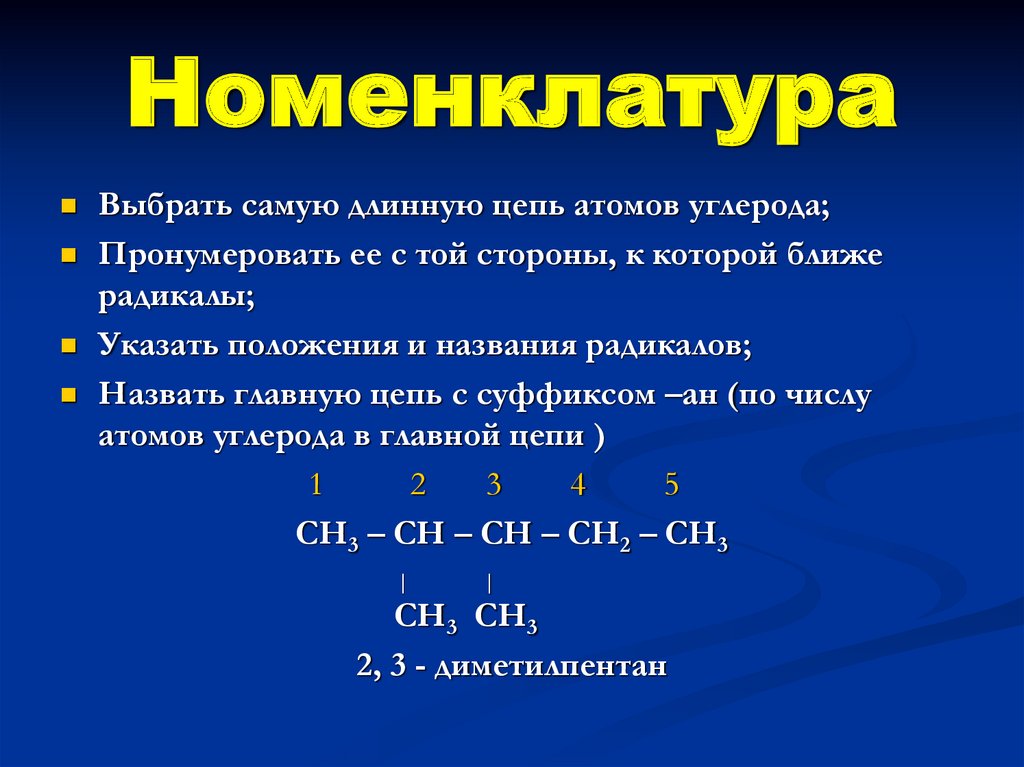 Номенклатура

Выбрать самую длинную цепь атомов углерода;

Пронумеровать ее с той стороны, к которой ближе радикалы;

Указать положения и названия радикалов;

Назвать главную цепь с суффиксом –ан (по числу атомов углерода в главной цепи )

1 2 3 4 5

$CH_3 – CH – CH – CH_2 – CH_3$

| |

$CH_3$ $CH_3$

2, 3 - диметилпентан